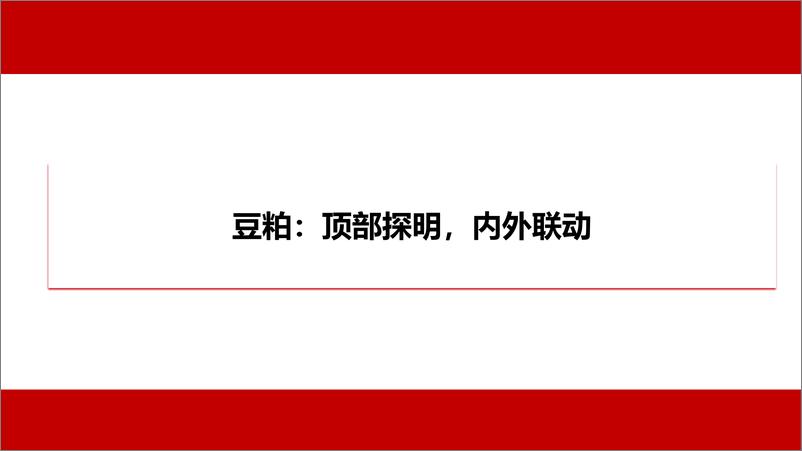 豆粕：顶部探明，内外联动